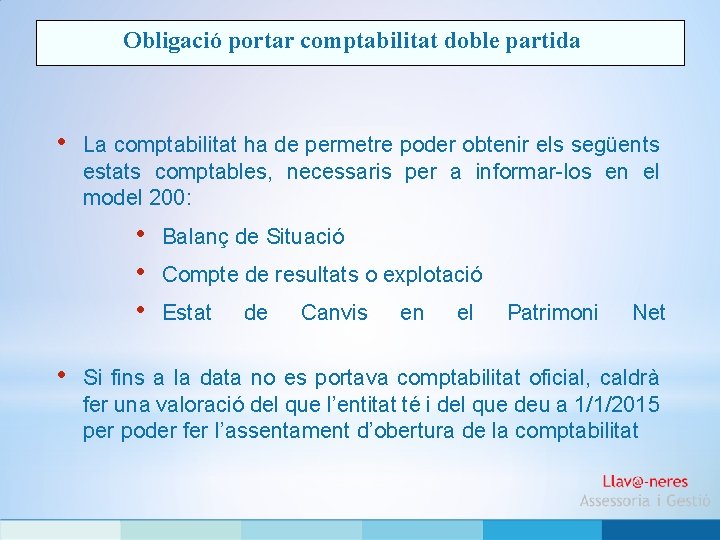 Obligació portar comptabilitat doble partida

• La comptabilitat ha de permetre poder obtenir els següents estats comptables, necessaris per a informar-los en el model 200:

• Balanç de Situació
• Compte de resultats o explotació
• Estat de Canvis en el Patrimoni Net

• Si fins a la data no es portava comptabilitat oficial, caldrà fer una valoració del que l'entitat té i del que deu a 1/1/2015 per poder fer l'assentament d'obertura de la comptabilitat

Llav@-neres
Assessoria i Gestió